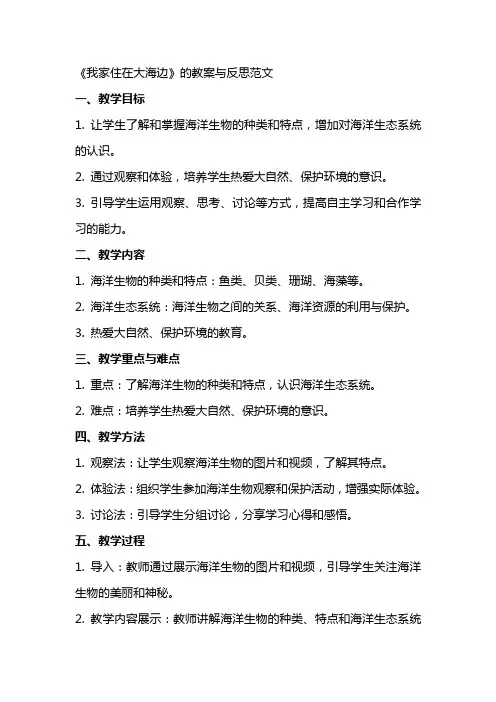 《我家住在大海边》的教案与反思范文

一、教学目标

1. 让学生了解和掌握海洋生物的种类和特点，增加对海洋生态系统的认识。

2. 通过观察和体验，培养学生热爱大自然、保护环境的意识。

3. 引导学生运用观察、思考、讨论等方式，提高自主学习和合作学习的能力。

二、教学内容

1. 海洋生物的种类和特点：鱼类、贝类、珊瑚、海藻等。

2. 海洋生态系统：海洋生物之间的关系、海洋资源的利用与保护。

3. 热爱大自然、保护环境的教育。

三、教学重点与难点

1. 重点：了解海洋生物的种类和特点，认识海洋生态系统。

2. 难点：培养学生热爱大自然、保护环境的意识。

四、教学方法

1. 观察法：让学生观察海洋生物的图片和视频，了解其特点。

2. 体验法：组织学生参加海洋生物观察和保护活动，增强实际体验。

3. 讨论法：引导学生分组讨论，分享学习心得和感悟。

五、教学过程

1. 导入：教师通过展示海洋生物的图片和视频，引导学生关注海洋生物的美丽和神秘。

2. 教学内容展示：教师讲解海洋生物的种类、特点和海洋生态系统